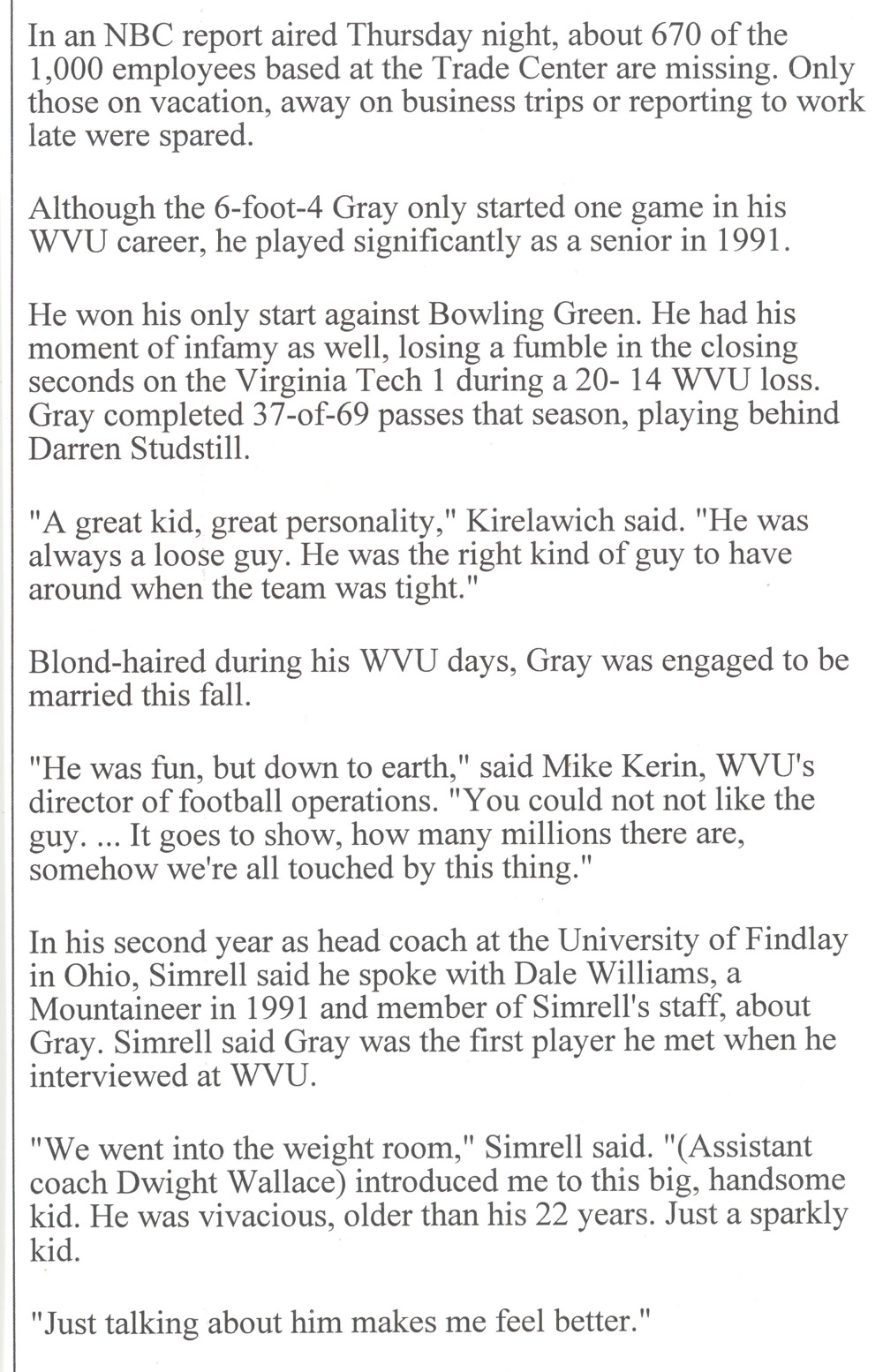 In an NBC report aired Thursday night, about 670 of the 1,000 employees based at the Trade Center are missing. Only those on vacation, away on business trips or reporting to work late were spared.

Although the 6-foot-4 Gray only started one game in his WVU career, he played significantly as a senior in 1991.

He won his only start against Bowling Green. He had his moment of infamy as well, losing a fumble in the closing seconds on the Virginia Tech 1 during a 20- 14 WVU loss. Gray completed 37-of-69 passes that season, playing behind Darren Studstill.

"A great kid, great personality," Kirelawich said. "He was always a loose guy. He was the right kind of guy to have around when the team was tight."

Blond-haired during his WVU days, Gray was engaged to be married this fall.

"He was fun, but down to earth," said Mike Kerin, WVU's director of football operations. "You could not not like the guy. ... It goes to show, how many millions there are, somehow we're all touched by this thing."

In his second year as head coach at the University of Findlay in Ohio, Simrell said he spoke with Dale Williams, a Mountaineer in 1991 and member of Simrell's staff, about Gray. Simrell said Gray was the first player he met when he interviewed at WVU.

"We went into the weight room," Simrell said. "(Assistant coach Dwight Wallace) introduced me to this big, handsome kid. He was vivacious, older than his 22 years. Just a sparkly kid.

"Just talking about him makes me feel better."